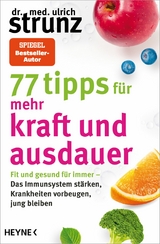 dr. med. ulrich
strunz

SPIEGEL
Bestseller-Autor

77 tipps für mehr kraft und ausdauer

Fit und gesund für immer –
Das Immunsystem stärken, Krankheiten vorbeugen, jung bleiben

HEYNE <